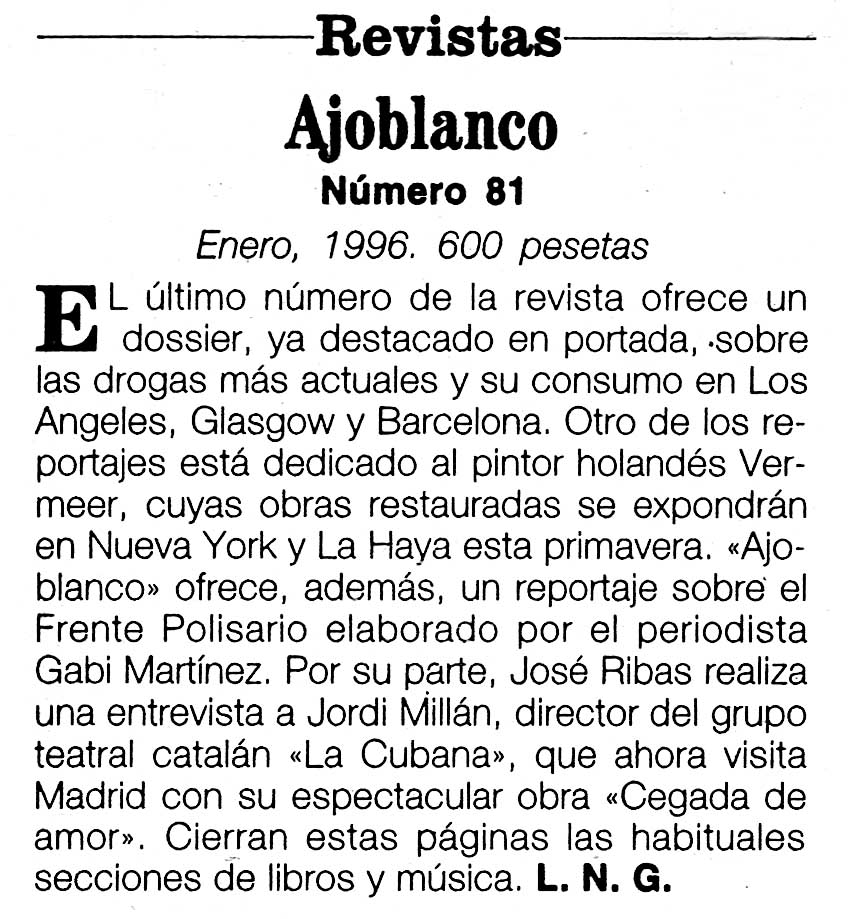 Revistas

Ajoblanco

Número 81

Enero, 1996. 600 pesetas

EL último número de la revista ofrece un dossier, ya destacado en portada, sobre las drogas más actuales y su consumo en Los Angeles, Glasgow y Barcelona. Otro de los reportajes está dedicado al pintor holandés Vermeer, cuyas obras restauradas se expondrán en Nueva York y La Haya esta primavera. «Ajoblanco» ofrece, además, un reportaje sobre el Frente Polisario elaborado por el periodista Gabi Martínez. Por su parte, José Ribas realiza una entrevista a Jordi Millán, director del grupo teatral catalán «La Cubana», que ahora visita Madrid con su espectacular obra «Cegada de amor». Cierran estas páginas las habituales secciones de libros y música. L. N. G.